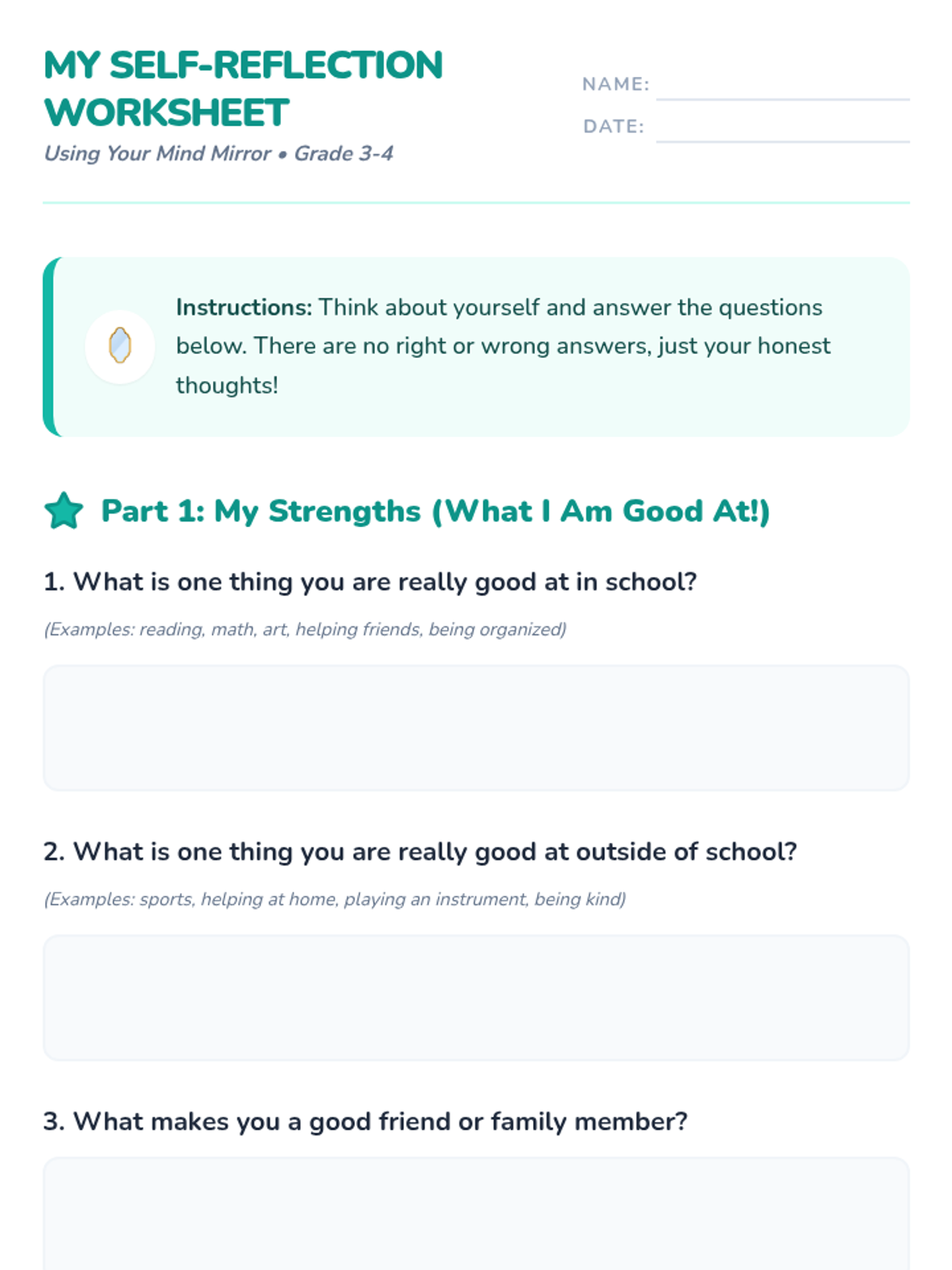 MY SELF-REFLECTION WORKSHEET

Using Your Mind Mirror • Grade 3-4

NAME: ____

DATE: ____

Instructions: Think about yourself and answer the questions below. There are no right or wrong answers, just your honest thoughts!

Part 1: My Strengths (What I Am Good At!)

1. What is one thing you are really good at in school?

(Examples: reading, math, art, helping friends, being organized)

2. What is one thing you are really good at outside of school?

(Examples: sports, helping at home, playing an instrument, being kind)

3. What makes you a good friend or family member?